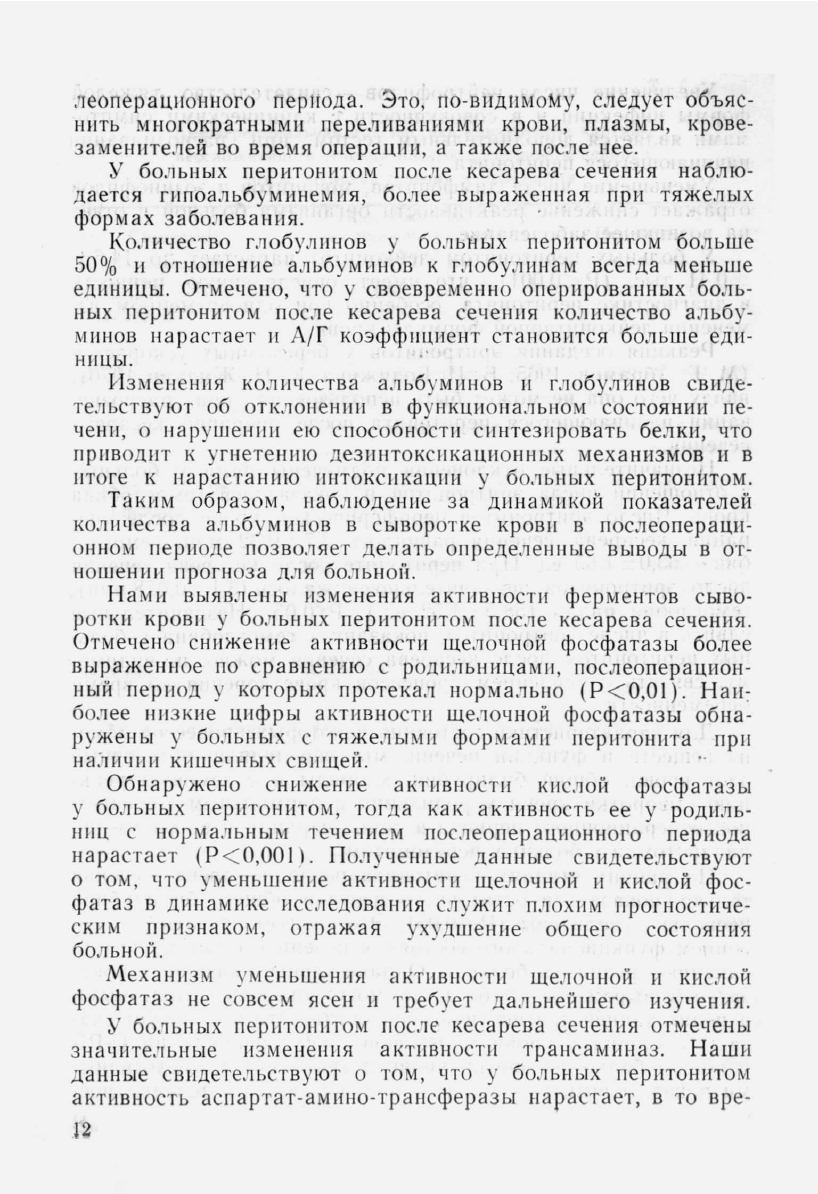 леоперационного периода. Это, по-видимому, следует объяснить многократными переливаниями крови, плазмы, кровезаменителей во время операции, а также после нее.

У больных перитонитом после кесарева сечения наблюдается гипоальбуминемия, более выраженная при тяжелых формах заболевания.

Количество глобулинов у больных перитонитом больше 50% и отношение альбуминов к глобулинам всегда меньше единицы. Отмечено, что у своевременно оперированных больных перитонитом после кесарева сечения количество альбуминов нарастает и А/Г коэффициент становится больше единицы.

Изменения количества альбуминов и глобулинов свидетельствуют об отклонении в функциональном состоянии печени, о нарушении ею способности синтезировать белки, что приводит к угнетению дезинтоксикационных механизмов и в итоге к нарастанию интоксикации у больных перитонитом.

Таким образом, наблюдение за динамикой показателей количества альбуминов в сыворотке крови в послеоперационном периоде позволяет делать определенные выводы в отношении прогноза для больной.

Нами выявлены изменения активности ферментов сыворотки крови у больных перитонитом после кесарева сечения. Отмечено снижение активности щелочной фосфатазы более выраженное по сравнению с родильницами, послеоперационный период у которых протекал нормально ($P<0,01$). Наиболее низкие цифры активности щелочной фосфатазы обнаружены у больных с тяжелыми формами перитонита при наличии кишечных свищей.

Обнаружено снижение активности кислой фосфатазы у больных перитонитом, тогда как активность ее у родильниц с нормальным течением послеоперационного периода нарастает ($P<0,001$). Полученные данные свидетельствуют о том, что уменьшение активности щелочной и кислой фосфатаз в динамике исследования служит плохим прогностическим признаком, отражая ухудшение общего состояния больной.

Механизм уменьшения активности щелочной и кислой фосфатаз не совсем ясен и требует дальнейшего изучения.

У больных перитонитом после кесарева сечения отмечены значительные изменения активности трансаминаз. Наши данные свидетельствуют о том, что у больных перитонитом активность аспартат-амино-трансферазы нарастает, в то вре-

12